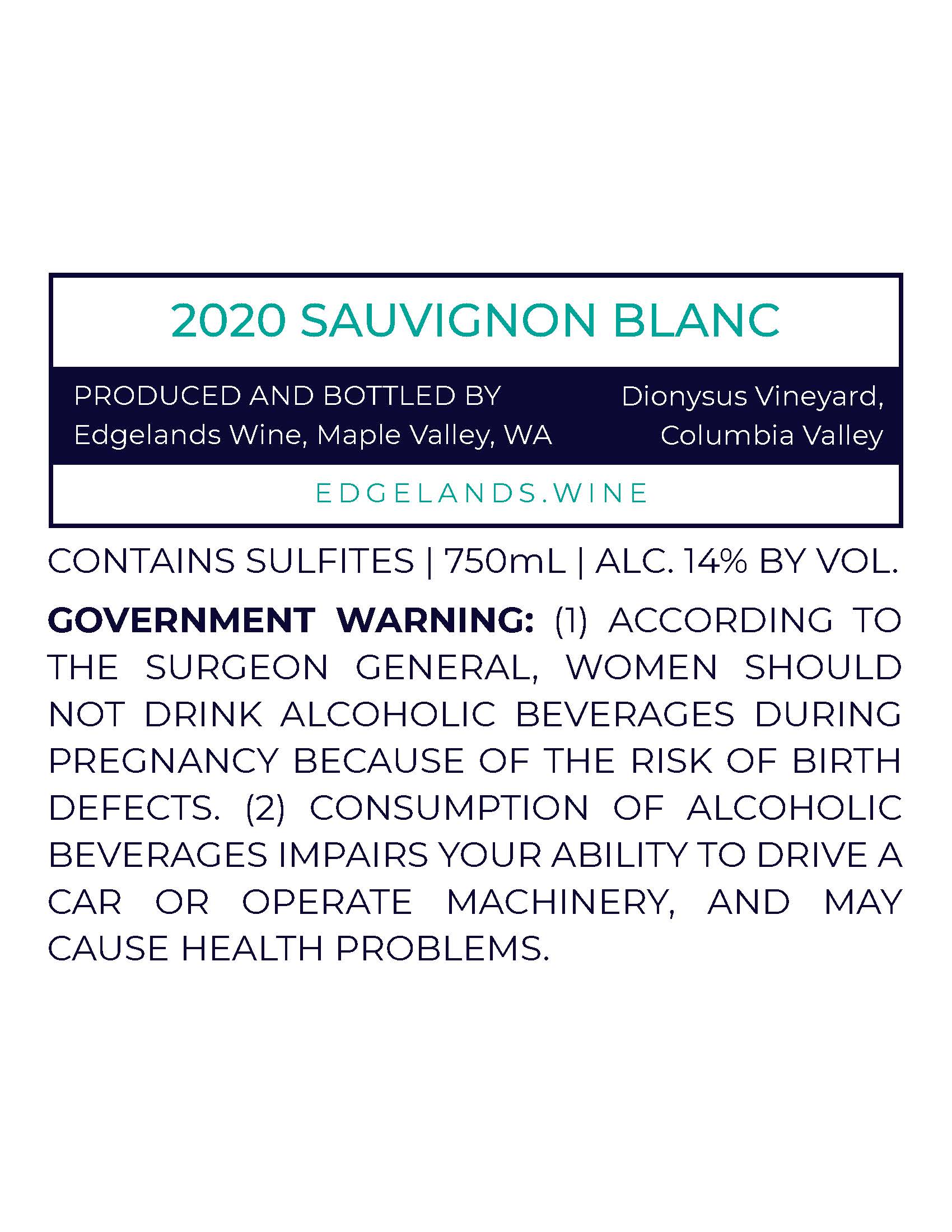 2020 SAUVIGNON BLANC

PRODUCED AND BOTTLED BY
Edgelands Wine, Maple Valley, WA

Dionysus Vineyard,
Columbia Valley

EDGELANDS.WINE

CONTAINS SULFITES | 750mL | ALC. 14% BY VOL.

GOVERNMENT WARNING: (1) ACCORDING TO THE SURGEON GENERAL, WOMEN SHOULD NOT DRINK ALCOHOLIC BEVERAGES DURING PREGNANCY BECAUSE OF THE RISK OF BIRTH DEFECTS. (2) CONSUMPTION OF ALCOHOLIC BEVERAGES IMPAIRS YOUR ABILITY TO DRIVE A CAR OR OPERATE MACHINERY, AND MAY CAUSE HEALTH PROBLEMS.